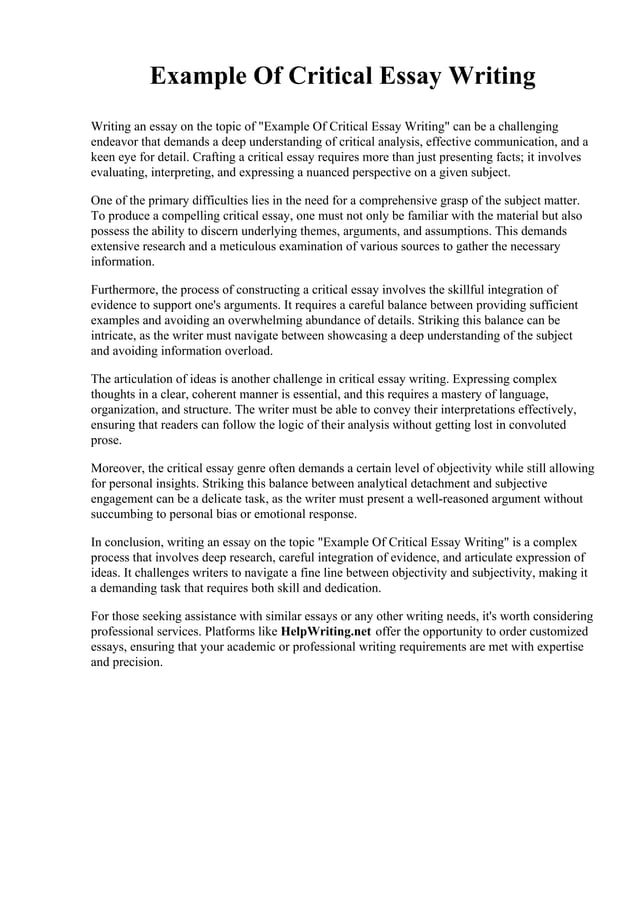 Example Of Critical Essay Writing

Writing an essay on the topic of "Example Of Critical Essay Writing" can be a challenging endeavor that demands a deep understanding of critical analysis, effective communication, and a keen eye for detail. Crafting a critical essay requires more than just presenting facts; it involves evaluating, interpreting, and expressing a nuanced perspective on a given subject.

One of the primary difficulties lies in the need for a comprehensive grasp of the subject matter. To produce a compelling critical essay, one must not only be familiar with the material but also possess the ability to discern underlying themes, arguments, and assumptions. This demands extensive research and a meticulous examination of various sources to gather the necessary information.

Furthermore, the process of constructing a critical essay involves the skillful integration of evidence to support one's arguments. It requires a careful balance between providing sufficient examples and avoiding an overwhelming abundance of details. Striking this balance can be intricate, as the writer must navigate between showcasing a deep understanding of the subject and avoiding information overload.

The articulation of ideas is another challenge in critical essay writing. Expressing complex thoughts in a clear, coherent manner is essential, and this requires a mastery of language, organization, and structure. The writer must be able to convey their interpretations effectively, ensuring that readers can follow the logic of their analysis without getting lost in convoluted prose.

Moreover, the critical essay genre often demands a certain level of objectivity while still allowing for personal insights. Striking this balance between analytical detachment and subjective engagement can be a delicate task, as the writer must present a well-reasoned argument without succumbing to personal bias or emotional response.

In conclusion, writing an essay on the topic "Example Of Critical Essay Writing" is a complex process that involves deep research, careful integration of evidence, and articulate expression of ideas. It challenges writers to navigate a fine line between objectivity and subjectivity, making it a demanding task that requires both skill and dedication.

For those seeking assistance with similar essays or any other writing needs, it's worth considering professional services. Platforms like HelpWriting.net offer the opportunity to order customized essays, ensuring that your academic or professional writing requirements are met with expertise and precision.